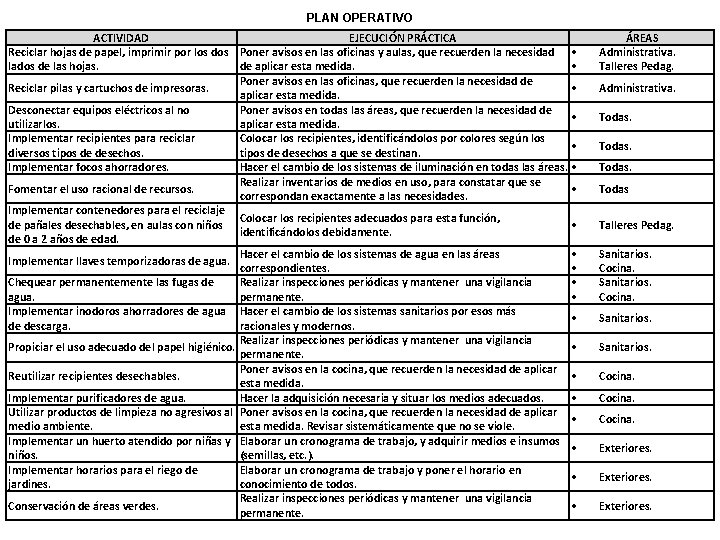 PLAN OPERATIVO

| ACTIVIDAD | EJECUCIÓN PRÁCTICA | ÁREAS |
|---|---|---|
| Reciclar hojas de papel, imprimir por los dos lados de las hojas. | Poner avisos en las oficinas y aulas, que recuerden la necesidad de aplicar esta medida. | • Administrativa. • Talleres Pedag. |
| Reciclar pilas y cartuchos de impresoras. | Poner avisos en las oficinas, que recuerden la necesidad de aplicar esta medida. | • Administrativa. |
| Desconectar equipos eléctricos al no utilizarlos. | Poner avisos en todas las áreas, que recuerden la necesidad de aplicar esta medida. | • Todas. |
| Implementar recipientes para reciclar diversos tipos de desechos. | Colocar los recipientes, identificándolos por colores según los tipos de desechos a que se destinan. | • Todas. |
| Implementar focos ahorradores. | Hacer el cambio de los sistemas de iluminación en todas las áreas. | • Todas. |
| Fomentar el uso racional de recursos. | Realizar inventarios de medios en uso, para constatar que se correspondan exactamente a las necesidades. | • Todas |
| Implementar contenedores para el reciclaje de pañales desechables, en aulas con niños de 0 a 2 años de edad. | Colocar los recipientes adecuados para esta función, identificándolos debidamente. | • Talleres Pedag. |
| Implementar llaves temporizadoras de agua. | Hacer el cambio de los sistemas de agua en las áreas correspondientes. | • Sanitarios. • Cocina. |
| Chequear permanentemente las fugas de agua. | Realizar inspecciones periódicas y mantener una vigilancia permanente. | • Sanitarios. • Cocina. |
| Implementar inodoros ahorradores de agua de descarga. | Hacer el cambio de los sistemas sanitarios por esos más racionales y modernos. | • Sanitarios. |
| Propiciar el uso adecuado del papel higiénico. | Realizar inspecciones periódicas y mantener una vigilancia permanente. | • Sanitarios. |
| Reutilizar recipientes desechables. | Poner avisos en la cocina, que recuerden la necesidad de aplicar esta medida. | • Cocina. |
| Implementar purificadores de agua. | Hacer la adquisición necesaria y situar los medios adecuados. | • Cocina. |
| Utilizar productos de limpieza no agresivos al medio ambiente. | Poner avisos en la cocina, que recuerden la necesidad de aplicar esta medida. Revisar sistemáticamente que no se viole. | • Cocina. |
| Implementar un huerto atendido por niñas y niños. | Elaborar un cronograma de trabajo, y adquirir medios e insumos (semillas, etc.). | • Exteriores. |
| Implementar horarios para el riego de jardines. | Elaborar un cronograma de trabajo y poner el horario en conocimiento de todos. | • Exteriores. |
| Conservación de áreas verdes. | Realizar inspecciones periódicas y mantener una vigilancia permanente. | • Exteriores. |